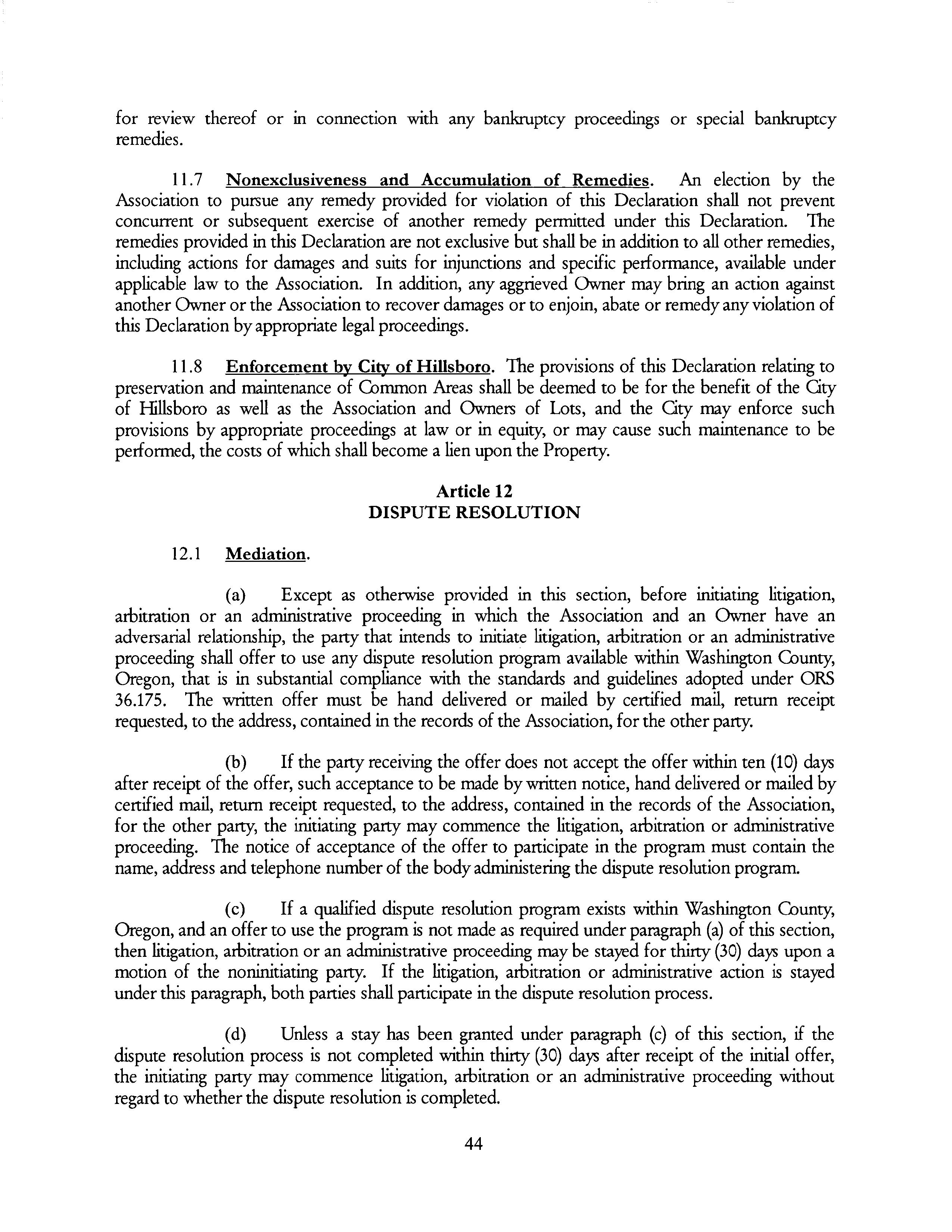 for review thereof or in connection with any bankruptcy proceedings or special bankruptcy remedies.

11.7 Nonexclusiveness and Accumulation of Remedies. An election by the Association to pursue any remedy provided for violation of this Declaration shall not prevent concurrent or subsequent exercise of another remedy permitted under this Declaration. The remedies provided in this Declaration are not exclusive but shall be in addition to all other remedies, including actions for damages and suits for injunctions and specific performance, available under applicable law to the Association. In addition, any aggrieved Owner may bring an action against another Owner or the Association to recover damages or to enjoin, abate or remedy any violation of this Declaration by appropriate legal proceedings.

11.8 Enforcement by City of Hillsboro. The provisions of this Declaration relating to preservation and maintenance of Common Areas shall be deemed to be for the benefit of the City of Hillsboro as well as the Association and Owners of Lots, and the City may enforce such provisions by appropriate proceedings at law or in equity, or may cause such maintenance to be performed, the costs of which shall become a lien upon the Property.

Article 12
DISPUTE RESOLUTION

12.1 Mediation.

(a) Except as otherwise provided in this section, before initiating litigation, arbitration or an administrative proceeding in which the Association and an Owner have an adversarial relationship, the party that intends to initiate litigation, arbitration or an administrative proceeding shall offer to use any dispute resolution program available within Washington County, Oregon, that is in substantial compliance with the standards and guidelines adopted under ORS 36.175. The written offer must be hand delivered or mailed by certified mail, return receipt requested, to the address, contained in the records of the Association, for the other party.

(b) If the party receiving the offer does not accept the offer within ten (10) days after receipt of the offer, such acceptance to be made by written notice, hand delivered or mailed by certified mail, return receipt requested, to the address, contained in the records of the Association, for the other party, the initiating party may commence the litigation, arbitration or administrative proceeding. The notice of acceptance of the offer to participate in the program must contain the name, address and telephone number of the body administering the dispute resolution program.

(c) If a qualified dispute resolution program exists within Washington County, Oregon, and an offer to use the program is not made as required under paragraph (a) of this section, then litigation, arbitration or an administrative proceeding may be stayed for thirty (30) days upon a motion of the noninitiating party. If the litigation, arbitration or administrative action is stayed under this paragraph, both parties shall participate in the dispute resolution process.

(d) Unless a stay has been granted under paragraph (c) of this section, if the dispute resolution process is not completed within thirty (30) days after receipt of the initial offer, the initiating party may commence litigation, arbitration or an administrative proceeding without regard to whether the dispute resolution is completed.

44